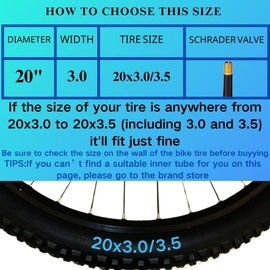 HOW TO CHOOSE THIS SIZE

| DIAMETER | WIDTH | TIRE SIZE | SCHRADER VALVE |
|---|---|---|---|
| 20" | 3.0 | 20x3.0/3.5 | |

If the size of your tire is anywhere from 20x3.0 to 20x3.5 (including 3.0 and 3.5) it'll fit just fine

Be sure to check the size on the wall of the bike tire before buyying

TIPS:If you can’t find a suitable inner tube for you on this page, please go to the brand store

20x3.0/3.5